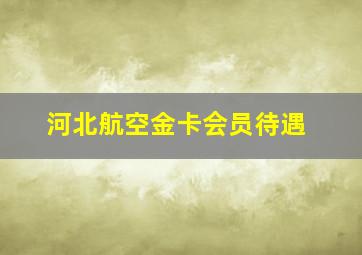 河北航空金卡会员待遇